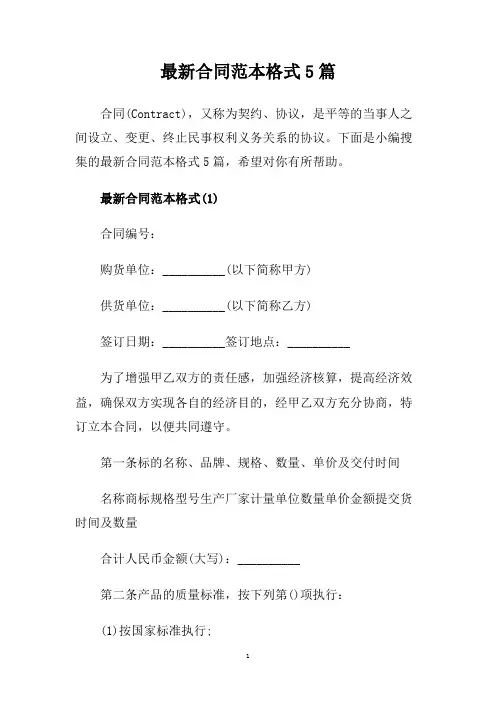 最新合同范本格式5篇

合同(Contract)，又称为契约、协议，是平等的当事人之间设立、变更、终止民事权利义务关系的协议。下面是小编搜集的最新合同范本格式5篇，希望对你有所帮助。

最新合同范本格式(1)

合同编号：

购货单位：__________(以下简称甲方)

供货单位：__________(以下简称乙方)

签订日期：__________签订地点：__________

为了增强甲乙双方的责任感，加强经济核算，提高经济效益，确保双方实现各自的经济目的，经甲乙双方充分协商，特订立本合同，以便共同遵守。

第一条标的名称、品牌、规格、数量、单价及交付时间

名称商标规格型号生产厂家计量单位数量单价金额提交货时间及数量

合计人民币金额(大写)：__________

第二条产品的质量标准，按下列第()项执行：

(1)按国家标准执行；

1